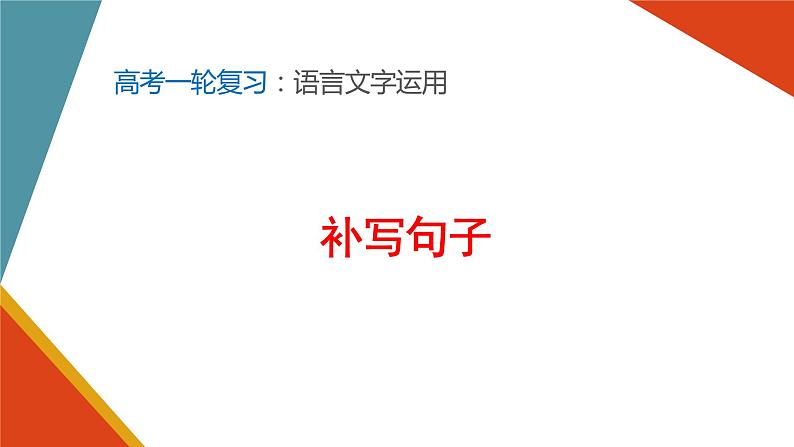 高考一轮复习：语言文字运用

补写句子